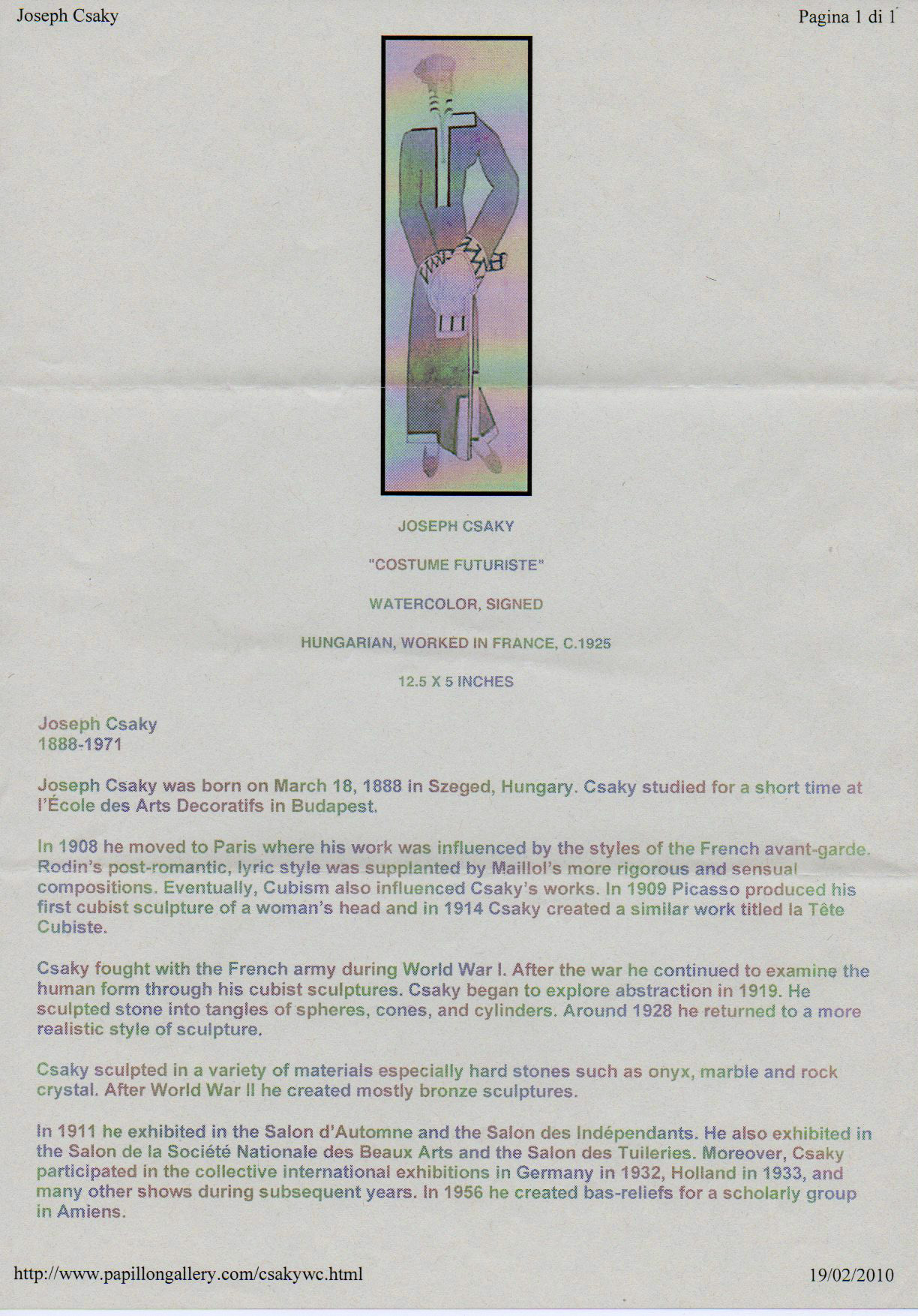 Joseph Csaky

Pagina 1 di 1

JOSEPH CSAKY

"COSTUME FUTURISTE"

WATERCOLOR, SIGNED

HUNGARIAN, WORKED IN FRANCE, C.1925

12.5 X 5 INCHES

Joseph Csaky
1888-1971

Joseph Csaky was born on March 18, 1888 in Szeged, Hungary. Csaky studied for a short time at l'École des Arts Decoratifs in Budapest.

In 1908 he moved to Paris where his work was influenced by the styles of the French avant-garde. Rodin's post-romantic, lyric style was supplanted by Maillol's more rigorous and sensual compositions. Eventually, Cubism also influenced Csaky's works. In 1909 Picasso produced his first cubist sculpture of a woman's head and in 1914 Csaky created a similar work titled la Tête Cubiste.

Csaky fought with the French army during World War I. After the war he continued to examine the human form through his cubist sculptures. Csaky began to explore abstraction in 1919. He sculpted stone into tangles of spheres, cones, and cylinders. Around 1928 he returned to a more realistic style of sculpture.

Csaky sculpted in a variety of materials especially hard stones such as onyx, marble and rock crystal. After World War II he created mostly bronze sculptures.

In 1911 he exhibited in the Salon d'Automne and the Salon des Indépendants. He also exhibited in the Salon de la Société Nationale des Beaux Arts and the Salon des Tuileries. Moreover, Csaky participated in the collective international exhibitions in Germany in 1932, Holland in 1933, and many other shows during subsequent years. In 1956 he created bas-reliefs for a scholarly group in Amiens.

http://www.papillongallery.com/csakywc.html

19/02/2010